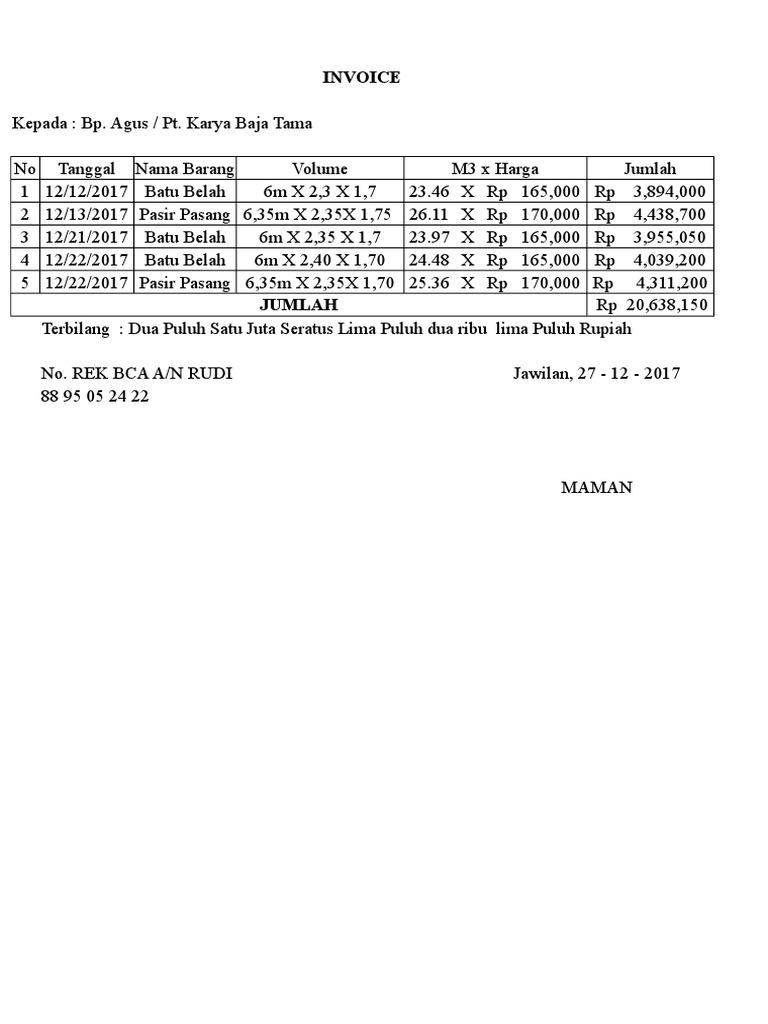 INVOICE

Kepada : Bp. Agus / Pt. Karya Baja Tama

| No | Tanggal | Nama Barang | Volume | M3 x Harga | Jumlah |
|---|---|---|---|---|---|
| 1 | 12/12/2017 | Batu Belah | 6m X 2,3 X 1,7 | 23.46 X Rp 165,000 | Rp 3,894,000 |
| 2 | 12/13/2017 | Pasir Pasang | 6,35m X 2,35X 1,75 | 26.11 X Rp 170,000 | Rp 4,438,700 |
| 3 | 12/21/2017 | Batu Belah | 6m X 2,35 X 1,7 | 23.97 X Rp 165,000 | Rp 3,955,050 |
| 4 | 12/22/2017 | Batu Belah | 6m X 2,40 X 1,70 | 24.48 X Rp 165,000 | Rp 4,039,200 |
| 5 | 12/22/2017 | Pasir Pasang | 6,35m X 2,35X 1,70 | 25.36 X Rp 170,000 | Rp 4,311,200 |
| JUMLAH | | | | | Rp 20,638,150 |

Terbilang : Dua Puluh Satu Juta Seratus Lima Puluh dua ribu lima Puluh Rupiah

No. REK BCA A/N RUDI
88 95 05 24 22

Jawilan, 27 - 12 - 2017

MAMAN